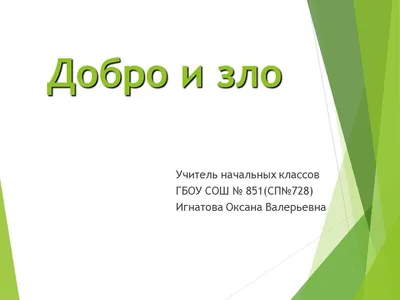 Добро и зло

Учитель начальных классов
ГБОУ СОШ № 851(СП№728)
Игнатова Оксана Валерьевна